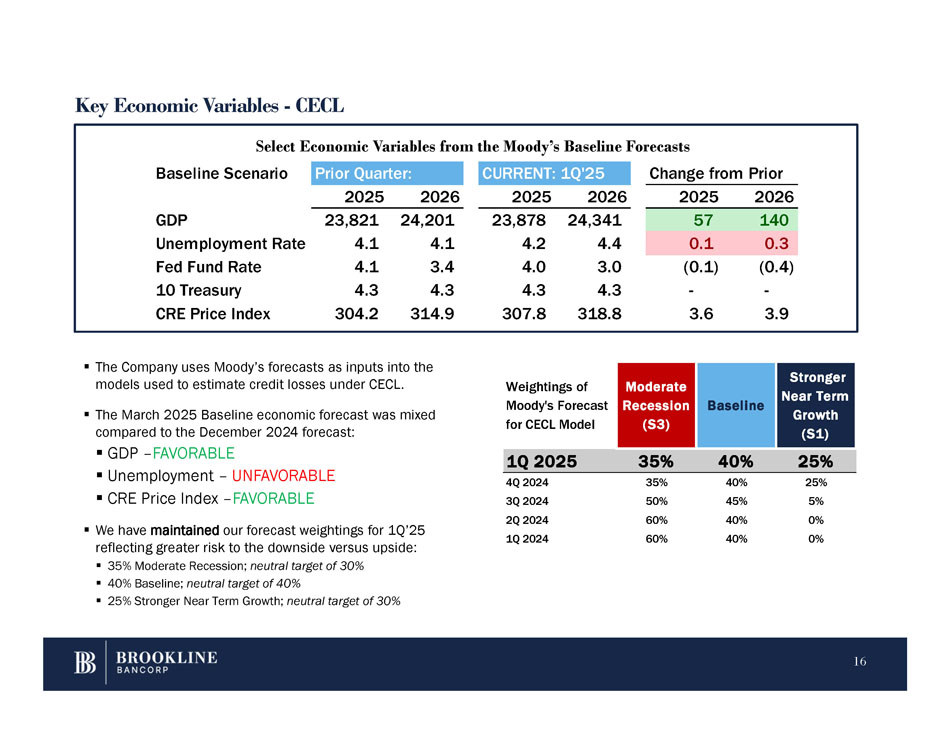 Key Economic Variables - CECL

Select Economic Variables from the Moody's Baseline Forecasts

| Baseline Scenario | Prior Quarter: | | CURRENT: 1Q'25 | | Change from Prior | |
|---|---|---|---|---|---|---|
| | 2025 | 2026 | 2025 | 2026 | 2025 | 2026 |
| GDP | 23,821 | 24,201 | 23,878 | 24,341 | 57 | 140 |
| Unemployment Rate | 4.1 | 4.1 | 4.2 | 4.4 | 0.1 | 0.3 |
| Fed Fund Rate | 4.1 | 3.4 | 4.0 | 3.0 | (0.1) | (0.4) |
| 10 Treasury | 4.3 | 4.3 | 4.3 | 4.3 | - | - |
| CRE Price Index | 304.2 | 314.9 | 307.8 | 318.8 | 3.6 | 3.9 |

▪ The Company uses Moody's forecasts as inputs into the models used to estimate credit losses under CECL.

▪ The March 2025 Baseline economic forecast was mixed compared to the December 2024 forecast:
▪ GDP –FAVORABLE
▪ Unemployment – UNFAVORABLE
▪ CRE Price Index –FAVORABLE

▪ We have maintained our forecast weightings for 1Q'25 reflecting greater risk to the downside versus upside:
▪ 35% Moderate Recession; neutral target of 30%
▪ 40% Baseline; neutral target of 40%
▪ 25% Stronger Near Term Growth; neutral target of 30%

| Weightings of Moody's Forecast for CECL Model | Moderate Recession (S3) | Baseline | Stronger Near Term Growth (S1) |
|---|---|---|---|
| 1Q 2025 | 35% | 40% | 25% |
| 4Q 2024 | 35% | 40% | 25% |
| 3Q 2024 | 50% | 45% | 5% |
| 2Q 2024 | 60% | 40% | 0% |
| 1Q 2024 | 60% | 40% | 0% |

BROOKLINE BANCORP

16